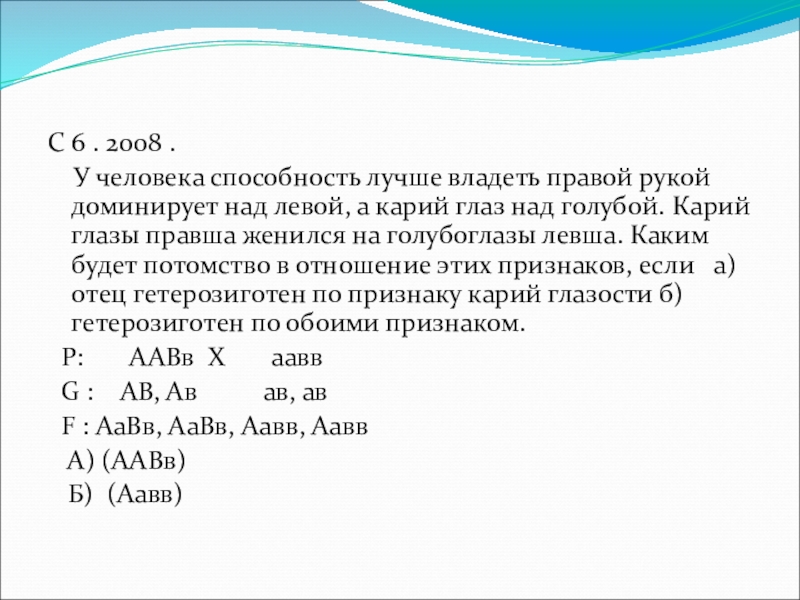 С 6 . 2008 .

У человека способность лучше владеть правой рукой доминирует над левой, а карий глаз над голубой. Карий глазы правша женился на голубоглазы левша. Каким будет потомство в отношение этих признаков, если а) отец гетерозиготен по признаку карий глазости б) гетерозиготен по обоими признаком.

Р: ААВв Х аавв

G : АВ, Ав ав, ав

F : АаВв, АаВв, Аавв, Аавв

А) (ААВв)

Б) (Аавв)